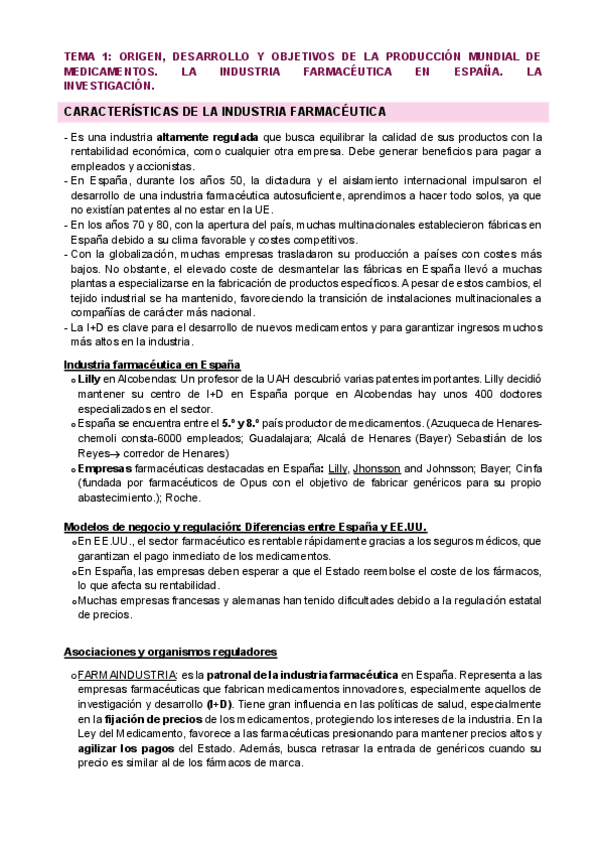 TEMA 1: ORIGEN, DESARROLLO Y OBJETIVOS DE LA PRODUCCIÓN MUNDIAL DE MEDICAMENTOS. LA INDUSTRIA FARMACÉUTICA EN ESPAÑA. LA INVESTIGACIÓN.

CARACTERÍSTICAS DE LA INDUSTRIA FARMACÉUTICA

- Es una industria altamente regulada que busca equilibrar la calidad de sus productos con la rentabilidad económica, como cualquier otra empresa. Debe generar beneficios para pagar a empleados y accionistas.
- En España, durante los años 50, la dictadura y el aislamiento internacional impulsaron el desarrollo de una industria farmacéutica autosuficiente, aprendimos a hacer todo solos, ya que no existían patentes al no estar en la UE.
- En los años 70 y 80, con la apertura del país, muchas multinacionales establecieron fábricas en España debido a su clima favorable y costes competitivos.
- Con la globalización, muchas empresas trasladaron su producción a países con costes más bajos. No obstante, el elevado coste de desmantelar las fábricas en España llevó a muchas plantas a especializarse en la fabricación de productos específicos. A pesar de estos cambios, el tejido industrial se ha mantenido, favoreciendo la transición de instalaciones multinacionales a compañías de carácter más nacional.
- La I+D es clave para el desarrollo de nuevos medicamentos y para garantizar ingresos muchos más altos en la industria.

Industria farmacéutica en España
o Lilly en Alcobendas: Un profesor de la UAH descubrió varias patentes importantes. Lilly decidió mantener su centro de I+D en España porque en Alcobendas hay unos 400 doctores especializados en el sector.
o España se encuentra entre el 5.º y 8.º país productor de medicamentos. (Azuqueca de Henares-chemoli consta-6000 empleados; Guadalajara; Alcalá de Henares (Bayer) Sebastián de los Reyes→ corredor de Henares)
o Empresas farmacéuticas destacadas en España: Lilly, Jhonsson and Johnsson; Bayer; Cinfa (fundada por farmacéuticos de Opus con el objetivo de fabricar genéricos para su propio abastecimiento.); Roche.

Modelos de negocio y regulación: Diferencias entre España y EE.UU.
o En EE.UU., el sector farmacéutico es rentable rápidamente gracias a los seguros médicos, que garantizan el pago inmediato de los medicamentos.
o En España, las empresas deben esperar a que el Estado reembolse el coste de los fármacos, lo que afecta su rentabilidad.
o Muchas empresas francesas y alemanas han tenido dificultades debido a la regulación estatal de precios.

Asociaciones y organismos reguladores

o FARMAINDUSTRIA: es la patronal de la industria farmacéutica en España. Representa a las empresas farmacéuticas que fabrican medicamentos innovadores, especialmente aquellos de investigación y desarrollo (I+D). Tiene gran influencia en las políticas de salud, especialmente en la fijación de precios de los medicamentos, protegiendo los intereses de la industria. En la Ley del Medicamento, favorece a las farmacéuticas presionando para mantener precios altos y agilizar los pagos del Estado. Además, busca retrasar la entrada de genéricos cuando su precio es similar al de los fármacos de marca.